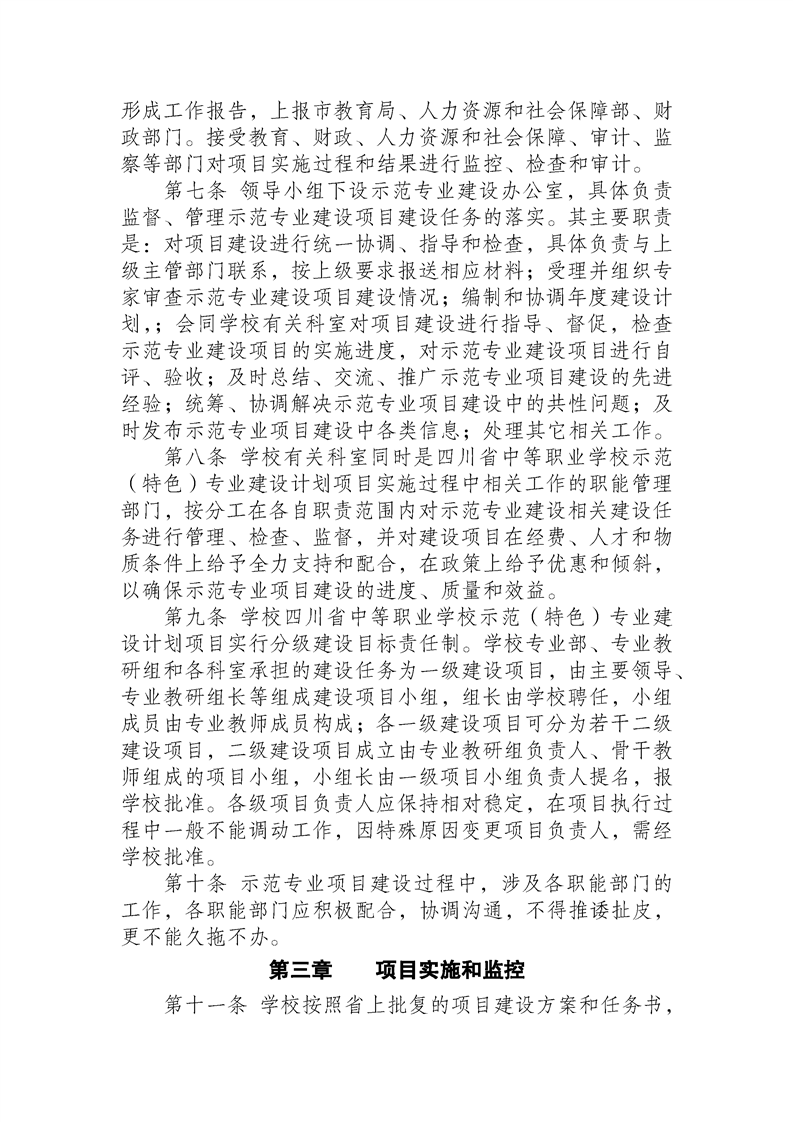 形成工作报告，上报市教育局、人力资源和社会保障部、财政部门。接受教育、财政、人力资源和社会保障、审计、监察等部门对项目实施过程和结果进行监控、检查和审计。

第七条 领导小组下设示范专业建设办公室，具体负责监督、管理示范专业建设项目建设任务的落实。其主要职责是：对项目建设进行统一协调、指导和检查，具体负责与上级主管部门联系，按上级要求报送相应材料；受理并组织专家审查示范专业建设项目建设情况；编制和协调年度建设计划，；会同学校有关科室对项目建设进行指导、督促，检查示范专业建设项目的实施进度，对示范专业建设项目进行自评、验收；及时总结、交流、推广示范专业项目建设的先进经验；统筹、协调解决示范专业项目建设中的共性问题；及时发布示范专业项目建设中各类信息；处理其它相关工作。

第八条 学校有关科室同时是四川省中等职业学校示范（特色）专业建设计划项目实施过程中相关工作的职能管理部门，按分工在各自职责范围内对示范专业建设相关建设任务进行管理、检查、监督，并对建设项目在经费、人才和物质条件上给予全力支持和配合，在政策上给予优惠和倾斜，以确保示范专业项目建设的进度、质量和效益。

第九条 学校四川省中等职业学校示范（特色）专业建设计划项目实行分级建设目标责任制。学校专业部、专业教研组和各科室承担的建设任务为一级建设项目，由主要领导、专业教研组长等组成建设项目小组，组长由学校聘任，小组成员由专业教师成员构成；各一级建设项目可分为若干二级建设项目，二级建设项目成立由专业教研组负责人、骨干教师组成的项目小组，小组长由一级项目小组负责人提名，报学校批准。各级项目负责人应保持相对稳定，在项目执行过程中一般不能调动工作，因特殊原因变更项目负责人，需经学校批准。

第十条 示范专业项目建设过程中，涉及各职能部门的工作，各职能部门应积极配合，协调沟通，不得推诿扯皮，更不能久拖不办。

第三章 项目实施和监控

第十一条 学校按照省上批复的项目建设方案和任务书，